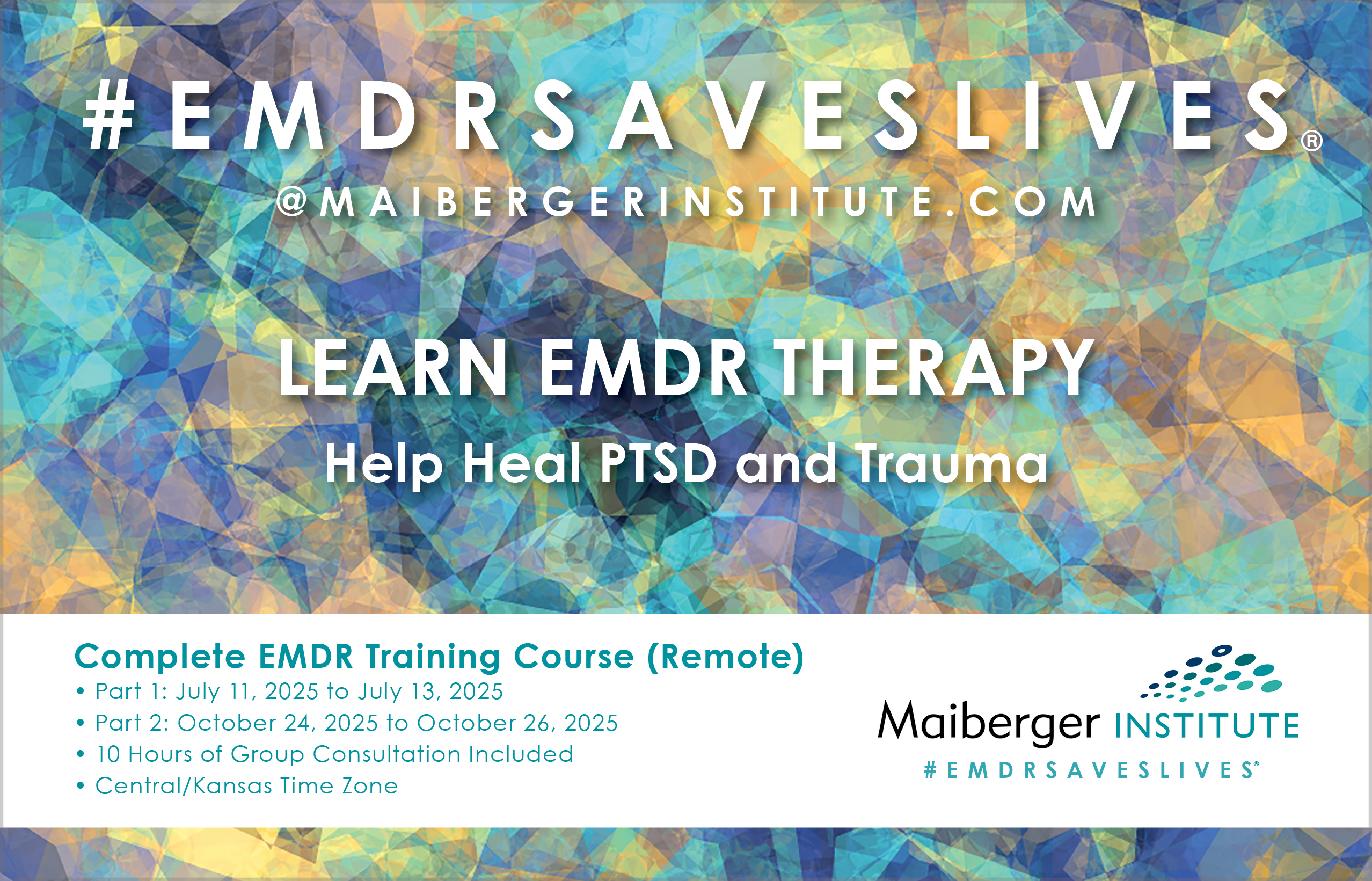 #EMDRSAVESLIVES®
@MAIBERGERINSTITUTE.COM

LEARN EMDR THERAPY
Help Heal PTSD and Trauma

Complete EMDR Training Course (Remote)
• Part 1: July 11, 2025 to July 13, 2025
• Part 2: October 24, 2025 to October 26, 2025
• 10 Hours of Group Consultation Included
• Central/Kansas Time Zone

Maiberger INSTITUTE
#EMDRSAVESLIVES®